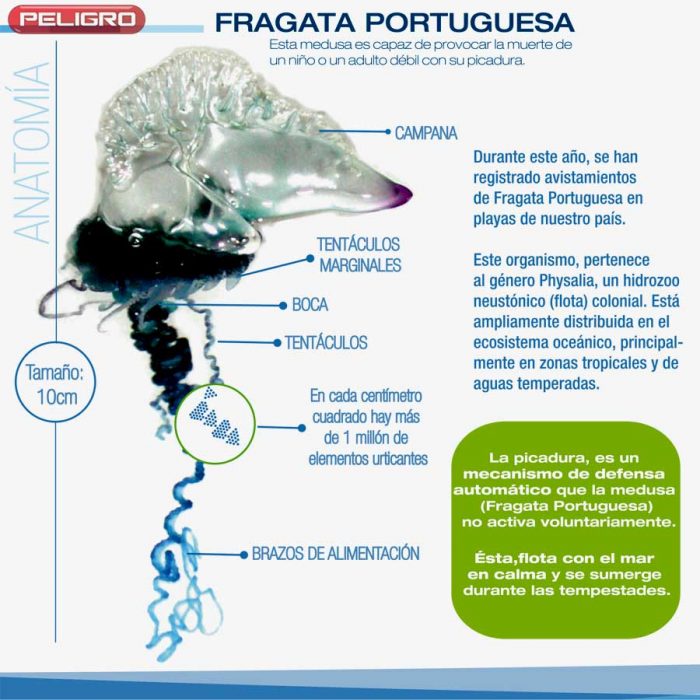 PELIGRO

FRAGATA PORTUGUESA

Esta medusa es capaz de provocar la muerte de un niño o un adulto débil con su picadura.

ANATOMÍA

CAMPANA

TENTÁCULOS MARGINALES

BOCA

TENTÁCULOS

Tamaño: 10cm

En cada centímetro cuadrado hay más de 1 millón de elementos urticantes

BRAZOS DE ALIMENTACIÓN

Durante este año, se han registrado avistamientos de Fragata Portuguesa en playas de nuestro país.

Este organismo, pertenece al género Physalia, un hidrozoo neustónico (flota) colonial. Está ampliamente distribuida en el ecosistema oceánico, principalmente en zonas tropicales y de aguas temperadas.

La picadura, es un mecanismo de defensa automático que la medusa (Fragata Portuguesa) no activa voluntariamente.

Ésta,flota con el mar en calma y se sumerge durante las tempestades.